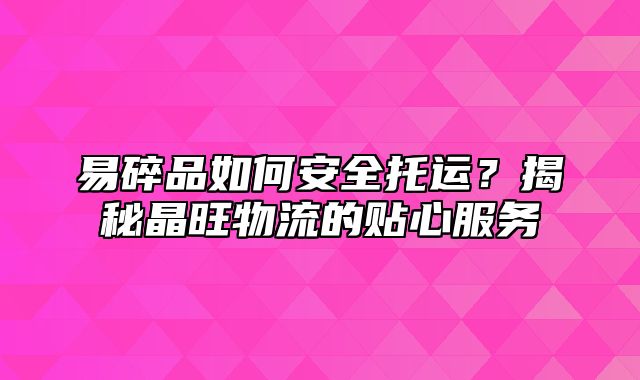 易碎品如何安全托运？揭秘晶旺物流的贴心服务